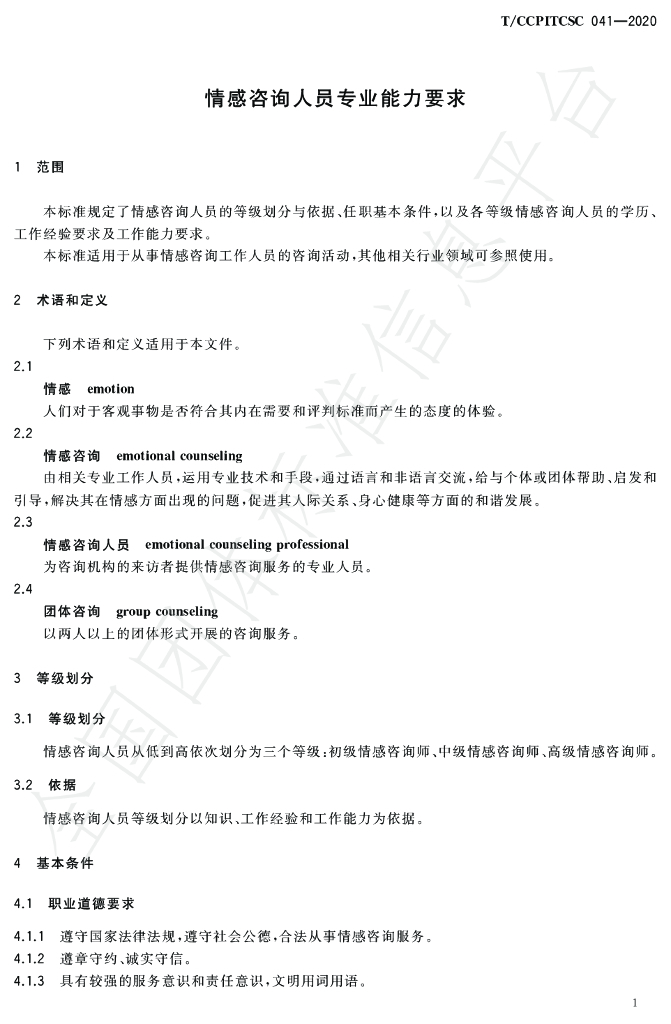 T/CCPITCSC 041—2020

情感咨询人员专业能力要求

1 范围

本标准规定了情感咨询人员的等级划分与依据、任职基本条件，以及各等级情感咨询人员的学历、工作经验要求及工作能力要求。

本标准适用于从事情感咨询工作人员的咨询活动，其他相关行业领域可参照使用。

2 术语和定义

下列术语和定义适用于本文件。

2.1

情感 emotion

人们对于客观事物是否符合其内在需要和评判标准而产生的态度的体验。

2.2

情感咨询 emotional counseling

由相关专业工作人员，运用专业技术和手段，通过语言和非语言交流，给与个体或团体帮助、启发和引导，解决其在情感方面出现的问题，促进其人际关系、身心健康等方面的和谐发展。

2.3

情感咨询人员 emotional counseling professional

为咨询机构的来访者提供情感咨询服务的专业人员。

2.4

团体咨询 group counseling

以两人以上的团体形式开展的咨询服务。

3 等级划分

3.1 等级划分

情感咨询人员从低到高依次划分为三个等级：初级情感咨询师、中级情感咨询师、高级情感咨询师。

3.2 依据

情感咨询人员等级划分以知识、工作经验和工作能力为依据。

4 基本条件

4.1 职业道德要求

4.1.1 遵守国家法律法规，遵守社会公德，合法从事情感咨询服务。

4.1.2 遵章守约、诚实守信。

4.1.3 具有较强的服务意识和责任意识，文明用词用语。

1

全国团体标准信息平台